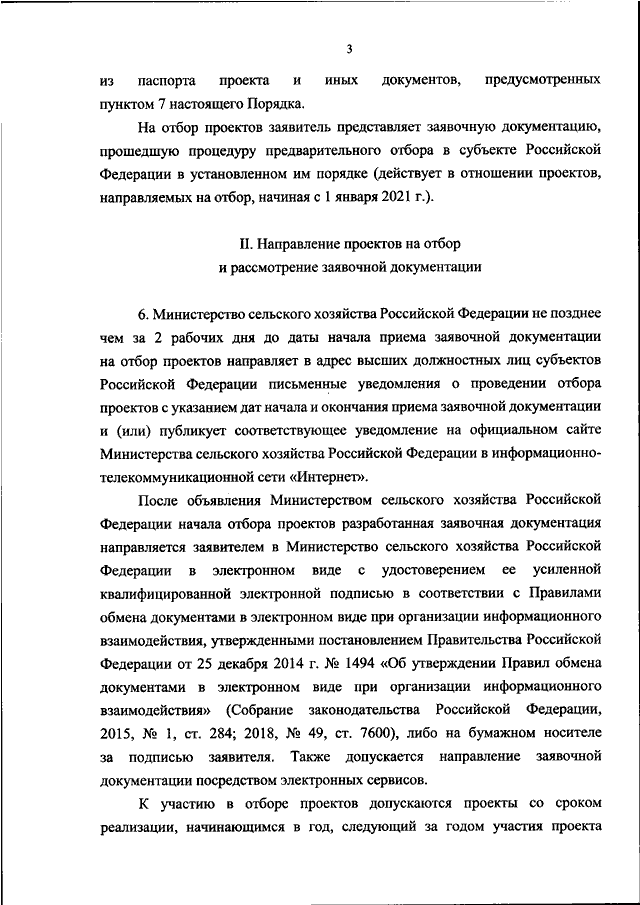 3

из паспорта проекта и иных документов, предусмотренных пунктом 7 настоящего Порядка.

На отбор проектов заявитель представляет заявочную документацию, прошедшую процедуру предварительного отбора в субъекте Российской Федерации в установленном им порядке (действует в отношении проектов, направляемых на отбор, начиная с 1 января 2021 г.).

II. Направление проектов на отбор и рассмотрение заявочной документации

6. Министерство сельского хозяйства Российской Федерации не позднее чем за 2 рабочих дня до даты начала приема заявочной документации на отбор проектов направляет в адрес высших должностных лиц субъектов Российской Федерации письменные уведомления о проведении отбора проектов с указанием дат начала и окончания приема заявочной документации и (или) публикует соответствующее уведомление на официальном сайте Министерства сельского хозяйства Российской Федерации в информационно-телекоммуникационной сети «Интернет».

После объявления Министерством сельского хозяйства Российской Федерации начала отбора проектов разработанная заявочная документация направляется заявителем в Министерство сельского хозяйства Российской Федерации в электронном виде с удостоверением ее усиленной квалифицированной электронной подписью в соответствии с Правилами обмена документами в электронном виде при организации информационного взаимодействия, утвержденными постановлением Правительства Российской Федерации от 25 декабря 2014 г. № 1494 «Об утверждении Правил обмена документами в электронном виде при организации информационного взаимодействия» (Собрание законодательства Российской Федерации, 2015, № 1, ст. 284; 2018, № 49, ст. 7600), либо на бумажном носителе за подписью заявителя. Также допускается направление заявочной документации посредством электронных сервисов.

К участию в отборе проектов допускаются проекты со сроком реализации, начинающимся в год, следующий за годом участия проекта